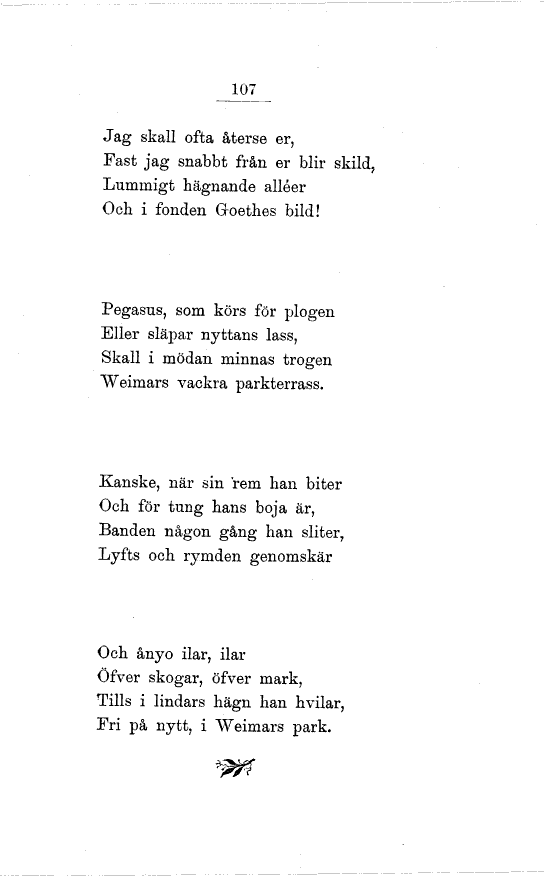 107

Jag skall ofta återse er,
Fast jag snabbt från er blir skild,
Lummigt hägnande alléer
Och i fonden Goethes bild!

Pegasus, som körs för plogen
Eller släpar nyttans lass,
Skall i mödan minnas trogen
Weimars vackra parkterrass.

Kanske, när sin rem han biter
Och för tung hans boja är,
Banden någon gång han sliter,
Lyfts och rymden genomskär

Och ånyo ilar, ilar
Öfver skogar, öfver mark,
Tills i lindars hägn han hvilar,
Fri på nytt, i Weimars park.